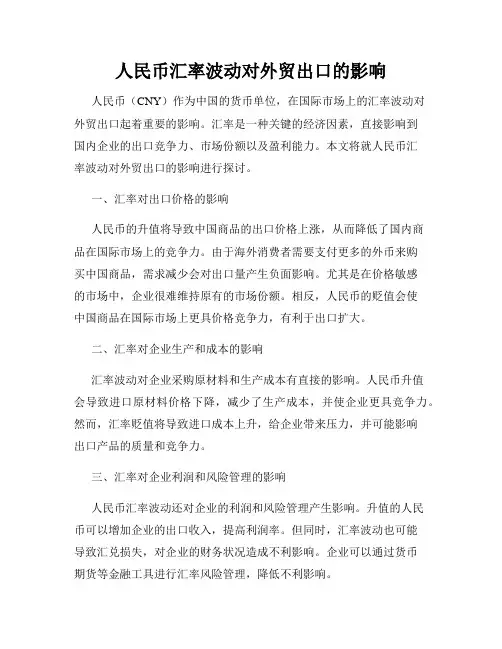 人民币汇率波动对外贸出口的影响

人民币（CNY）作为中国的货币单位，在国际市场上的汇率波动对外贸出口起着重要的影响。汇率是一种关键的经济因素，直接影响到国内企业的出口竞争力、市场份额以及盈利能力。本文将就人民币汇率波动对外贸出口的影响进行探讨。

一、汇率对出口价格的影响

人民币的升值将导致中国商品的出口价格上涨，从而降低了国内商品在国际市场上的竞争力。由于海外消费者需要支付更多的外币来购买中国商品，需求减少会对出口量产生负面影响。尤其是在价格敏感的市场中，企业很难维持原有的市场份额。相反，人民币的贬值会使中国商品在国际市场上更具价格竞争力，有利于出口扩大。

二、汇率对企业生产和成本的影响

汇率波动对企业采购原材料和生产成本有直接的影响。人民币升值会导致进口原材料价格下降，减少了生产成本，并使企业更具竞争力。然而，汇率贬值将导致进口成本上升，给企业带来压力，并可能影响出口产品的质量和竞争力。

三、汇率对企业利润和风险管理的影响

人民币汇率波动还对企业的利润和风险管理产生影响。升值的人民币可以增加企业的出口收入，提高利润率。但同时，汇率波动也可能导致汇兑损失，对企业的财务状况造成不利影响。企业可以通过货币期货等金融工具进行汇率风险管理，降低不利影响。